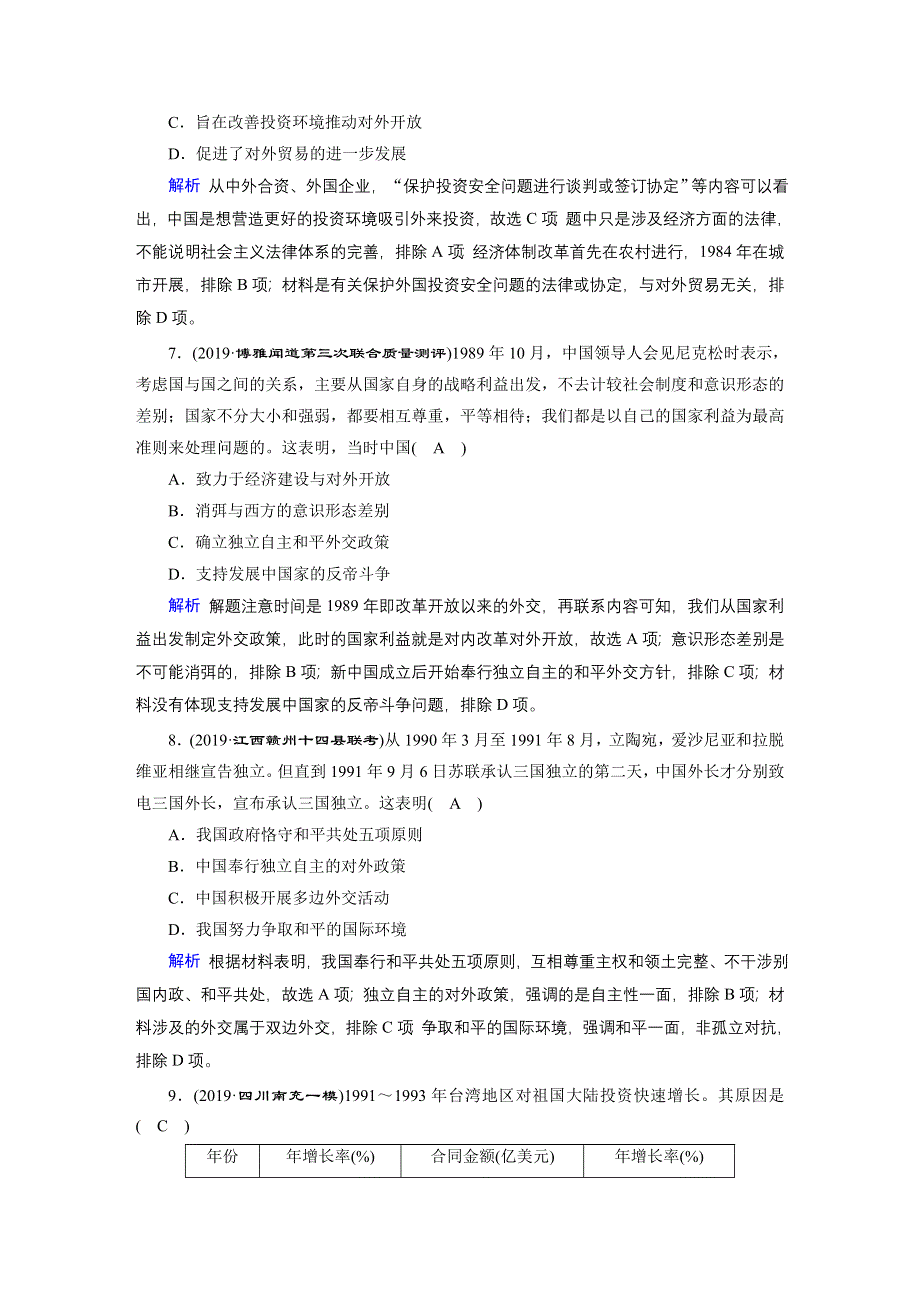 C．旨在改善投资环境推动对外开放

D．促进了对外贸易的进一步发展

解析 从中外合资、外国企业，“保护投资安全问题进行谈判或签订协定”等内容可以看出，中国是想营造更好的投资环境吸引外来投资，故选 C 项 题中只是涉及经济方面的法律，不能说明社会主义法律体系的完善，排除 A 项 经济体制改革首先在农村进行，1984 年在城市开展，排除 B 项；材料是有关保护外国投资安全问题的法律或协定，与对外贸易无关，排除 D 项。

7．(2019·博雅闻道第三次联合质量测评)1989 年 10 月，中国领导人会见尼克松时表示，考虑国与国之间的关系，主要从国家自身的战略利益出发，不去计较社会制度和意识形态的差别；国家不分大小和强弱，都要相互尊重，平等相待；我们都是以自己的国家利益为最高准则来处理问题的。这表明，当时中国(　A　)

A．致力于经济建设与对外开放

B．消弭与西方的意识形态差别

C．确立独立自主和平外交政策

D．支持发展中国家的反帝斗争

解析 解题注意时间是 1989 年即改革开放以来的外交，再联系内容可知，我们从国家利益出发制定外交政策，此时的国家利益就是对内改革对外开放，故选 A 项；意识形态差别是不可能消弭的，排除 B 项；新中国成立后开始奉行独立自主的和平外交方针，排除 C 项；材料没有体现支持发展中国家的反帝斗争问题，排除 D 项。

8．(2019·江西赣州十四县联考)从 1990 年 3 月至 1991 年 8 月，立陶宛，爱沙尼亚和拉脱维亚相继宣告独立。但直到 1991 年 9 月 6 日苏联承认三国独立的第二天，中国外长才分别致电三国外长，宣布承认三国独立。这表明(　A　)

A．我国政府恪守和平共处五项原则

B．中国奉行独立自主的对外政策

C．中国积极开展多边外交活动

D．我国努力争取和平的国际环境

解析 根据材料表明，我国奉行和平共处五项原则，互相尊重主权和领土完整、不干涉别国内政、和平共处，故选 A 项；独立自主的对外政策，强调的是自主性一面，排除 B 项；材料涉及的外交属于双边外交，排除 C 项 争取和平的国际环境，强调和平一面，非孤立对抗，排除 D 项。

9．(2019·四川南充一模)1991～1993 年台湾地区对祖国大陆投资快速增长。其原因是(　C　)

| 年份 | 年增长率(%) | 合同金额(亿美元) | 年增长率(%) |
|---|---|---|---|